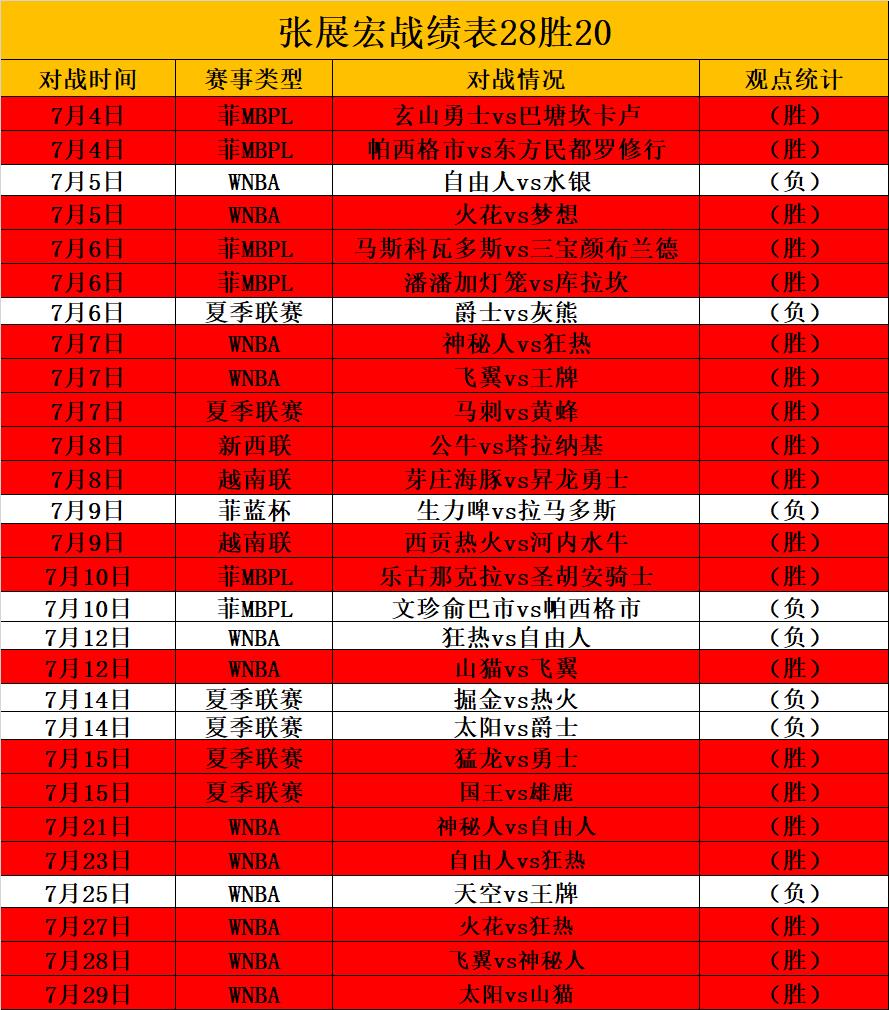 张展宏战绩表28胜20

| 对战时间 | 赛事类型 | 对战情况 | 观点统计 |
|---|---|---|---|
| 7月4日 | 菲MBPL | 玄山勇士vs巴塘坎卡卢 | （胜） |
| 7月4日 | 菲MBPL | 帕西格市vs东方民都罗修行 | （胜） |
| 7月5日 | WNBA | 自由人vs水银 | （负） |
| 7月5日 | WNBA | 火花vs梦想 | （胜） |
| 7月6日 | 菲MBPL | 马斯科瓦多斯vs三宝颜布兰德 | （胜） |
| 7月6日 | 菲MBPL | 潘潘加灯笼vs库拉坎 | （胜） |
| 7月6日 | 夏季联赛 | 爵士vs灰熊 | （负） |
| 7月7日 | WNBA | 神秘人vs狂热 | （胜） |
| 7月7日 | WNBA | 飞翼vs王牌 | （胜） |
| 7月7日 | 夏季联赛 | 马刺vs黄蜂 | （胜） |
| 7月8日 | 新西联 | 公牛vs塔拉纳基 | （胜） |
| 7月8日 | 越南联 | 芽庄海豚vs昇龙勇士 | （胜） |
| 7月9日 | 菲蓝杯 | 生力啤vs拉马多斯 | （负） |
| 7月9日 | 越南联 | 西贡热火vs河内水牛 | （胜） |
| 7月10日 | 菲MBPL | 乐古那克拉vs圣胡安骑士 | （胜） |
| 7月10日 | 菲MBPL | 文珍俞巴市vs帕西格市 | （负） |
| 7月12日 | WNBA | 狂热vs自由人 | （负） |
| 7月12日 | WNBA | 山猫vs飞翼 | （胜） |
| 7月14日 | 夏季联赛 | 掘金vs热火 | （负） |
| 7月14日 | 夏季联赛 | 太阳vs爵士 | （负） |
| 7月15日 | 夏季联赛 | 猛龙vs勇士 | （胜） |
| 7月15日 | 夏季联赛 | 国王vs雄鹿 | （胜） |
| 7月21日 | WNBA | 神秘人vs自由人 | （胜） |
| 7月23日 | WNBA | 自由人vs狂热 | （胜） |
| 7月25日 | WNBA | 天空vs王牌 | （负） |
| 7月27日 | WNBA | 火花vs狂热 | （胜） |
| 7月28日 | WNBA | 飞翼vs神秘人 | （胜） |
| 7月29日 | WNBA | 太阳vs山猫 | （胜） |